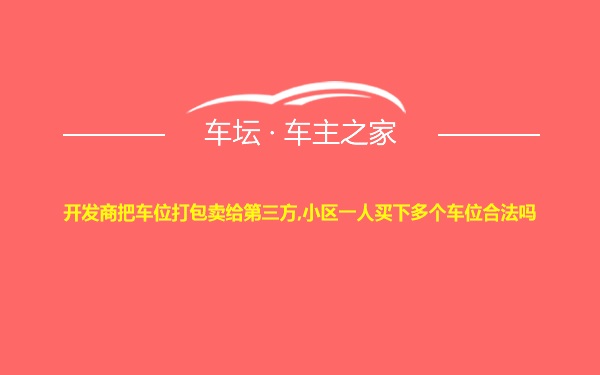 车坛 · 车主之家

开发商把车位打包卖给第三方,小区一人买下多个车位合法吗